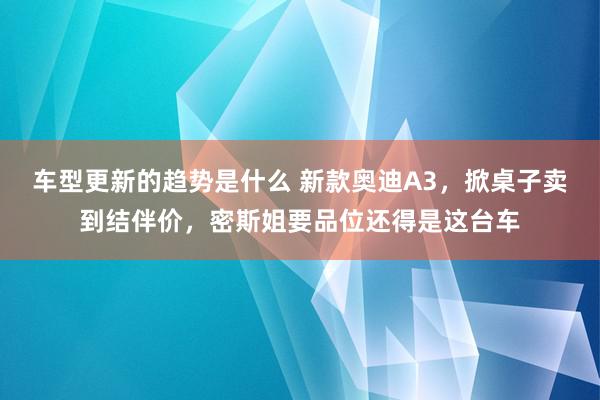 车型更新的趋势是什么 新款奥迪A3，掀桌子卖到结伴价，密斯姐要品位还得是这台车